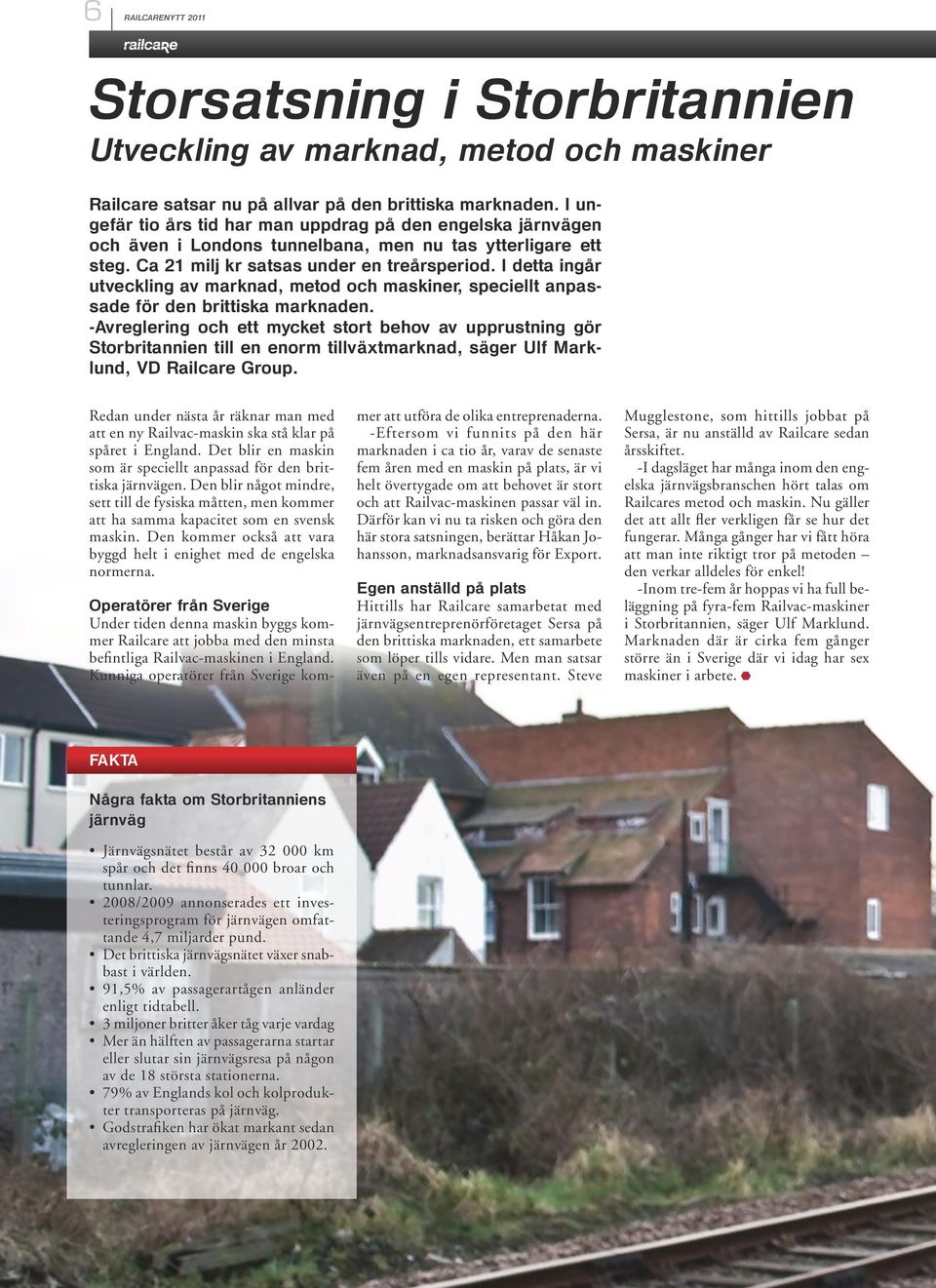 6 RAILCARENYTT 2011

railcare

Storsatsning i Storbritannien
Utveckling av marknad, metod och maskiner

Railcare satsar nu på allvar på den brittiska marknaden. I ungefär tio års tid har man uppdrag på den engelska järnvägen och även i Londons tunnelbana, men nu tas ytterligare ett steg. Ca 21 milj kr satsas under en treårsperiod. I detta ingår utveckling av marknad, metod och maskiner, speciellt anpassade för den brittiska marknaden.
-Avreglering och ett mycket stort behov av upprustning gör Storbritannien till en enorm tillväxtmarknad, säger Ulf Marklund, VD Railcare Group.

Redan under nästa år räknar man med att en ny Railvac-maskin ska stå klar på spåret i England. Det blir en maskin som är speciellt anpassad för den brittiska järnvägen. Den blir något mindre, sett till de fysiska måtten, men kommer att ha samma kapacitet som en svensk maskin. Den kommer också att vara byggd helt i enighet med de engelska normerna.

Operatörer från Sverige
Under tiden denna maskin byggs kommer Railcare att jobba med den minsta befintliga Railvac-maskinen i England. Kunniga operatörer från Sverige kommer att utföra de olika entreprenaderna.
-Eftersom vi funnits på den här marknaden i ca tio år, varav de senaste fem åren med en maskin på plats, är vi helt övertygade om att behovet är stort och att Railvac-maskinen passar väl in. Därför kan vi nu ta risken och göra den här stora satsningen, berättar Håkan Johansson, marknadsansvarig för Export.

Egen anställd på plats
Hittills har Railcare samarbetat med järnvägsentreprenörföretaget Sersa på den brittiska marknaden, ett samarbete som löper tills vidare. Men man satsar även på en egen representant. Steve Mugglestone, som hittills jobbat på Sersa, är nu anställd av Railcare sedan årsskiftet.
-I dagsläget har många inom den engelska järnvägsbranschen hört talas om Railcares metod och maskin. Nu gäller det att allt fler verkligen får se hur det fungerar. Många gånger har vi fått höra att man inte riktigt tror på metoden – den verkar alldeles för enkel!
-Inom tre-fem år hoppas vi ha full beläggning på fyra-fem Railvac-maskiner i Storbritannien, säger Ulf Marklund. Marknaden där är cirka fem gånger större än i Sverige där vi idag har sex maskiner i arbete.

FAKTA

Några fakta om Storbritanniens järnväg

• Järnvägsnätet består av 32 000 km spår och det finns 40 000 broar och tunnlar.
• 2008/2009 annonserades ett investeringsprogram för järnvägen omfattande 4,7 miljarder pund.
• Det brittiska järnvägsnätet växer snabbast i världen.
• 91,5% av passagerartågen anländer enligt tidtabell.
• 3 miljoner britter åker tåg varje vardag
• Mer än hälften av passagerarna startar eller slutar sin järnvägsresa på någon av de 18 största stationerna.
• 79% av Englands kol och kolprodukter transporteras på järnväg.
• Godstrafiken har ökat markant sedan avregleringen av järnvägen år 2002.